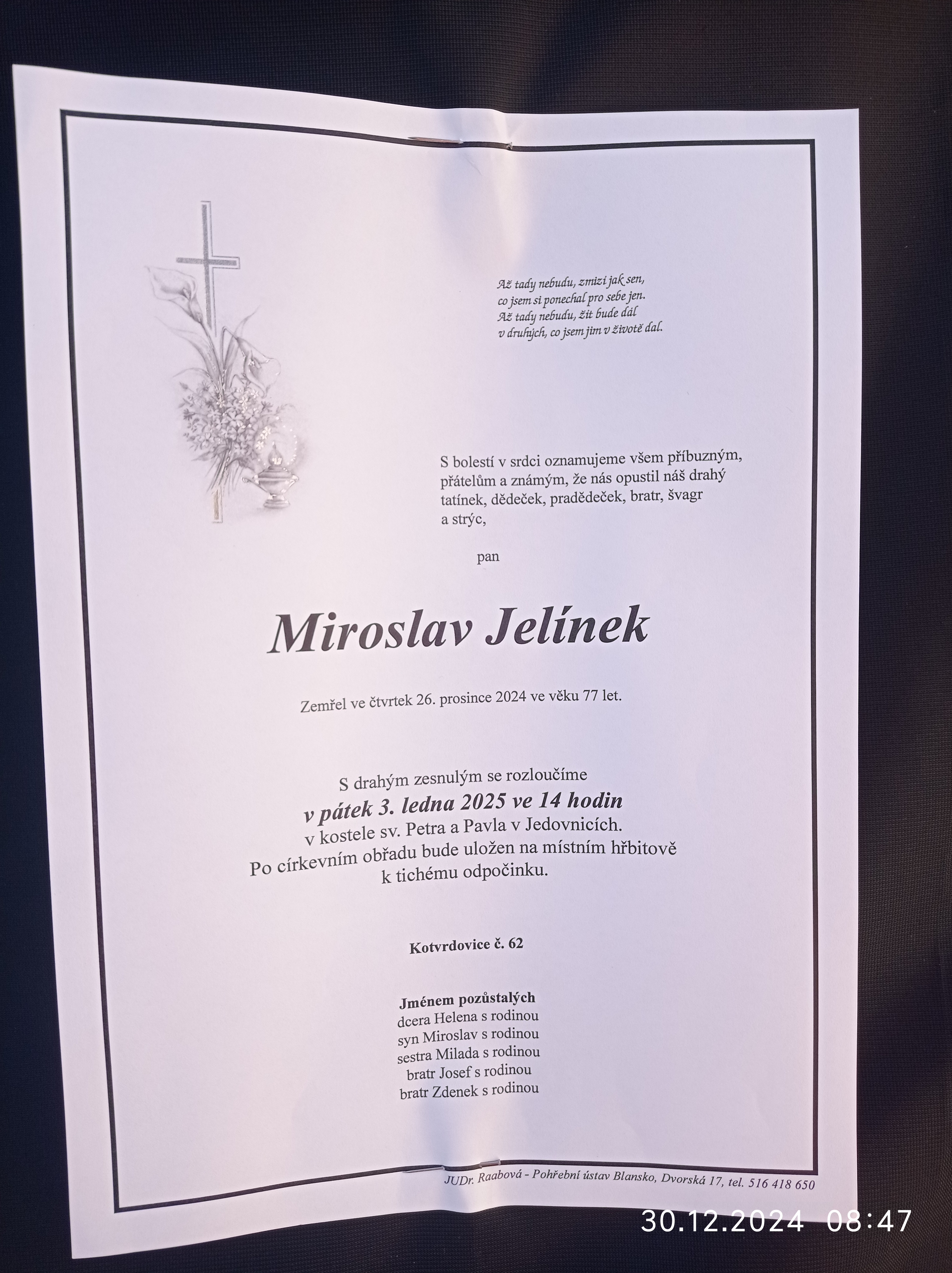 Až tady nebudu, zmizí jak sen,
co jsem si ponechal pro sebe jen.
Až tady nebudu, žít bude dál
v druhých, co jsem jim v životě dal.

S bolestí v srdci oznamujeme všem příbuzným, přátelům a známým, že nás opustil náš drahý tatínek, dědeček, pradědeček, bratr, švagr a strýc,

pan

Miroslav Jelínek

Zemřel ve čtvrtek 26. prosince 2024 ve věku 77 let.

S drahým zesnulým se rozloučíme
v pátek 3. ledna 2025 ve 14 hodin
v kostele sv. Petra a Pavla v Jedovnicích.
Po církevním obřadu bude uložen na místním hřbitově
k tichému odpočinku.

Kotvrdovice č. 62

Jménem pozůstalých
dcera Helena s rodinou
syn Miroslav s rodinou
sestra Milada s rodinou
bratr Josef s rodinou
bratr Zdenek s rodinou

JUDr. Raabová - Pohřební ústav Blansko, Dvorská 17, tel. 516 418 650

30.12.2024 08:47